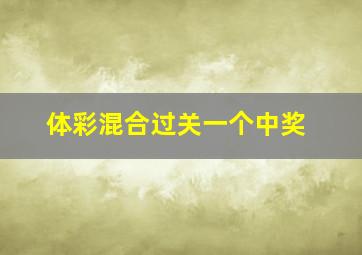 体彩混合过关一个中奖